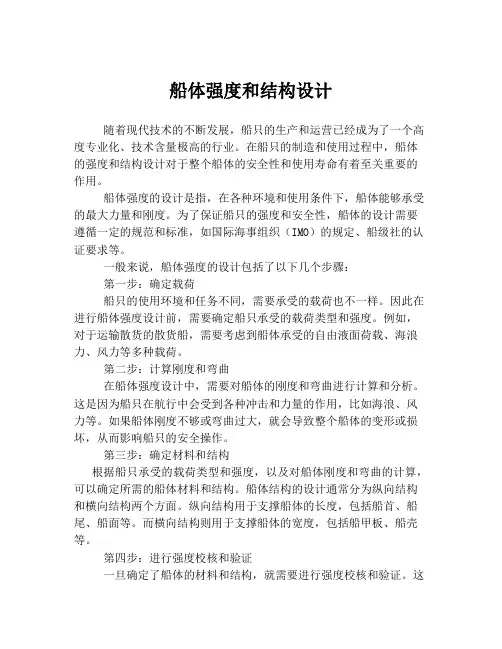 船体强度和结构设计

随着现代技术的不断发展，船只的生产和运营已经成为了一个高度专业化、技术含量极高的行业。在船只的制造和使用过程中，船体的强度和结构设计对于整个船体的安全性和使用寿命有着至关重要的作用。

船体强度的设计是指，在各种环境和使用条件下，船体能够承受的最大力量和刚度。为了保证船只的强度和安全性，船体的设计需要遵循一定的规范和标准，如国际海事组织（IMO）的规定、船级社的认证要求等。

一般来说，船体强度的设计包括了以下几个步骤：

第一步：确定载荷

船只的使用环境和任务不同，需要承受的载荷也不一样。因此在进行船体强度设计前，需要确定船只承受的载荷类型和强度。例如，对于运输散货的散货船，需要考虑到船体承受的自由液面荷载、海浪力、风力等多种载荷。

第二步：计算刚度和弯曲

在船体强度设计中，需要对船体的刚度和弯曲进行计算和分析。这是因为船只在航行中会受到各种冲击和力量的作用，比如海浪、风力等。如果船体刚度不够或弯曲过大，就会导致整个船体的变形或损坏，从而影响船只的安全操作。

第三步：确定材料和结构

根据船只承受的载荷类型和强度，以及对船体刚度和弯曲的计算，可以确定所需的船体材料和结构。船体结构的设计通常分为纵向结构和横向结构两个方面。纵向结构用于支撑船体的长度，包括船首、船尾、船面等。而横向结构则用于支撑船体的宽度，包括船甲板、船壳等。

第四步：进行强度校核和验证

一旦确定了船体的材料和结构，就需要进行强度校核和验证。这